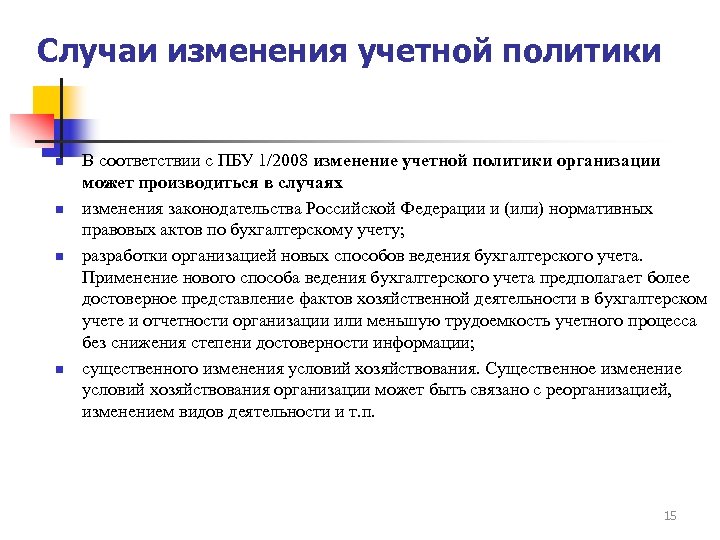 Случаи изменения учетной политики

В соответствии с ПБУ 1/2008 изменение учетной политики организации может производиться в случаях

изменения законодательства Российской Федерации и (или) нормативных правовых актов по бухгалтерскому учету;

разработки организацией новых способов ведения бухгалтерского учета. Применение нового способа ведения бухгалтерского учета предполагает более достоверное представление фактов хозяйственной деятельности в бухгалтерском учете и отчетности организации или меньшую трудоемкость учетного процесса без снижения степени достоверности информации;

существенного изменения условий хозяйствования. Существенное изменение условий хозяйствования организации может быть связано с реорганизацией, изменением видов деятельности и т.п.

15